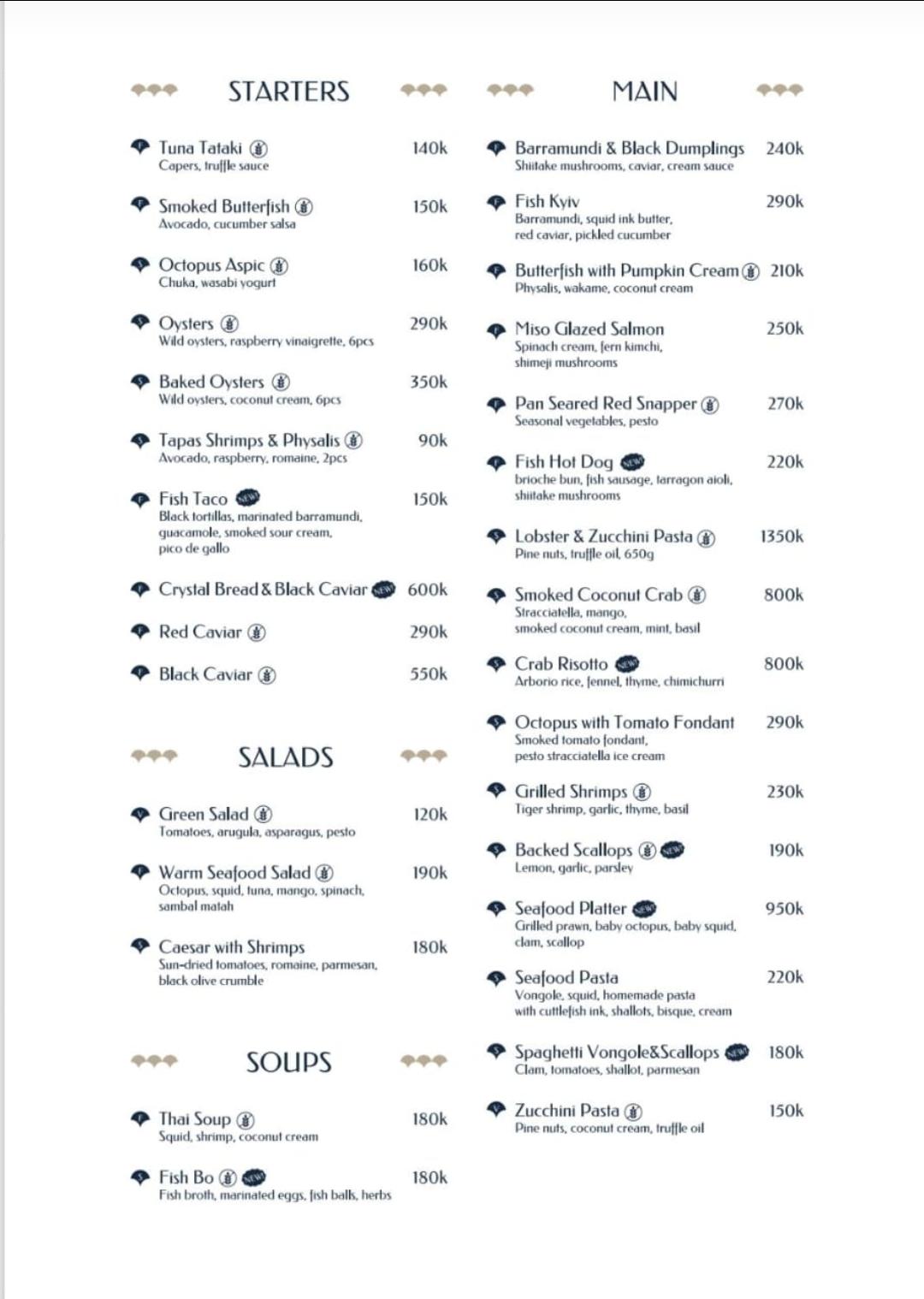 STARTERS

Tuna Tataki 140k
Capers, truffle sauce

Smoked Butterfish 150k
Avocado, cucumber salsa

Octopus Aspic 160k
Chuka, wasabi yogurt

Oysters 290k
Wild oysters, raspberry vinaigrette, 6pcs

Baked Oysters 350k
Wild oysters, coconut cream, 6pcs

Tapas Shrimps & Physalis 90k
Avocado, raspberry, romaine, 2pcs

Fish Taco NEW 150k
Black tortillas, marinated barramundi, guacamole, smoked sour cream, pico de gallo

Crystal Bread & Black Caviar NEW 600k

Red Caviar 290k

Black Caviar 550k

SALADS

Green Salad 120k
Tomatoes, arugula, asparagus, pesto

Warm Seafood Salad 190k
Octopus, squid, tuna, mango, spinach, sambal matah

Caesar with Shrimps 180k
Sun-dried tomatoes, romaine, parmesan, black olive crumble

SOUPS

Thai Soup 180k
Squid, shrimp, coconut cream

Fish Bo NEW 180k
Fish broth, marinated eggs, fish balls, herbs

MAIN

Barramundi & Black Dumplings 240k
Shiitake mushrooms, caviar, cream sauce

Fish Kyiv 290k
Barramundi, squid ink butter, red caviar, pickled cucumber

Butterfish with Pumpkin Cream 210k
Physalis, wakame, coconut cream

Miso Glazed Salmon 250k
Spinach cream, fern kimchi, shimeji mushrooms

Pan Seared Red Snapper 270k
Seasonal vegetables, pesto

Fish Hot Dog NEW 220k
brioche bun, fish sausage, tarragon aioli, shiitake mushrooms

Lobster & Zucchini Pasta 1350k
Pine nuts, truffle oil, 650g

Smoked Coconut Crab 800k
Stracciatella, mango, smoked coconut cream, mint, basil

Crab Risotto NEW 800k
Arborio rice, fennel, thyme, chimichurri

Octopus with Tomato Fondant 290k
Smoked tomato fondant, pesto stracciatella ice cream

Grilled Shrimps 230k
Tiger shrimp, garlic, thyme, basil

Backed Scallops NEW 190k
Lemon, garlic, parsley

Seafood Platter NEW 950k
Grilled prawn, baby octopus, baby squid, clam, scallop

Seafood Pasta 220k
Vongole, squid, homemade pasta with cuttlefish ink, shallots, bisque, cream

Spaghetti Vongole&Scallops NEW 180k
Clam, tomatoes, shallot, parmesan

Zucchini Pasta 150k
Pine nuts, coconut cream, truffle oil